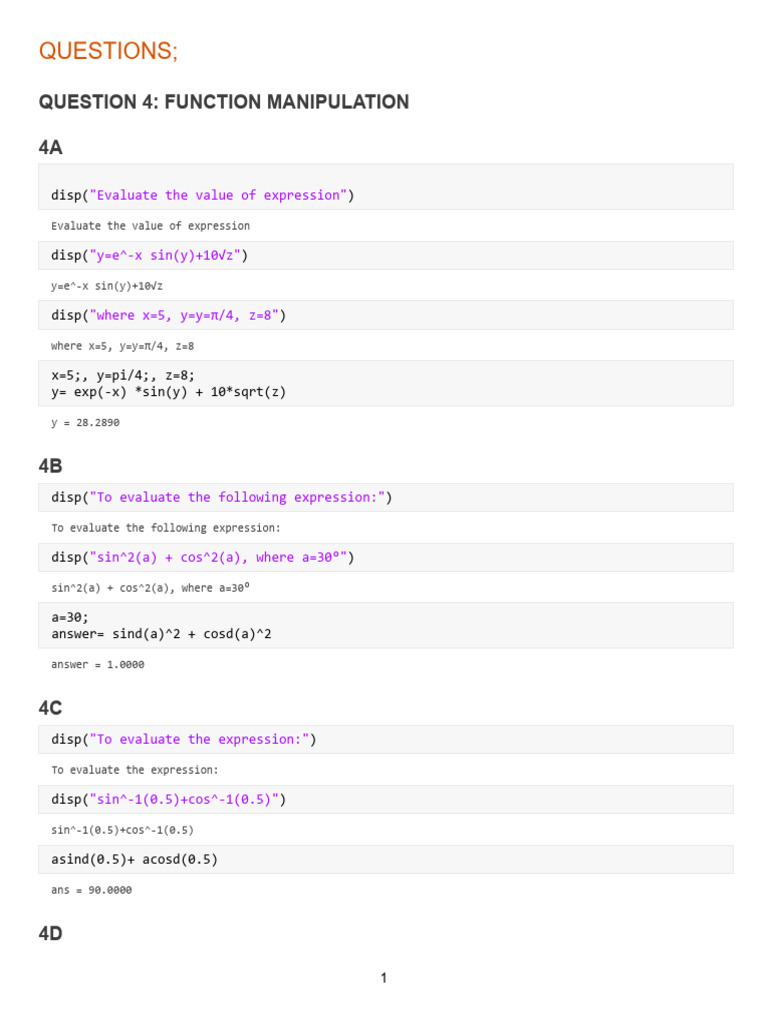 QUESTIONS;

QUESTION 4: FUNCTION MANIPULATION

4A

disp("Evaluate the value of expression")

Evaluate the value of expression

disp("y=e^-x sin(y)+10√z")

y=e^-x sin(y)+10√z

disp("where x=5, y=y=π/4, z=8")

where x=5, y=y=π/4, z=8

x=5;, y=pi/4;, z=8;
y= exp(-x) *sin(y) + 10*sqrt(z)

y = 28.2890

4B

disp("To evaluate the following expression:")

To evaluate the following expression:

disp("sin^2(a) + cos^2(a), where a=30º")

sin^2(a) + cos^2(a), where a=30º

a=30;
answer= sind(a)^2 + cosd(a)^2

answer = 1.0000

4C

disp("To evaluate the expression:")

To evaluate the expression:

disp("sin^-1(0.5)+cos^-1(0.5)")

sin^-1(0.5)+cos^-1(0.5)

asind(0.5)+ acosd(0.5)

ans = 90.0000

4D

1